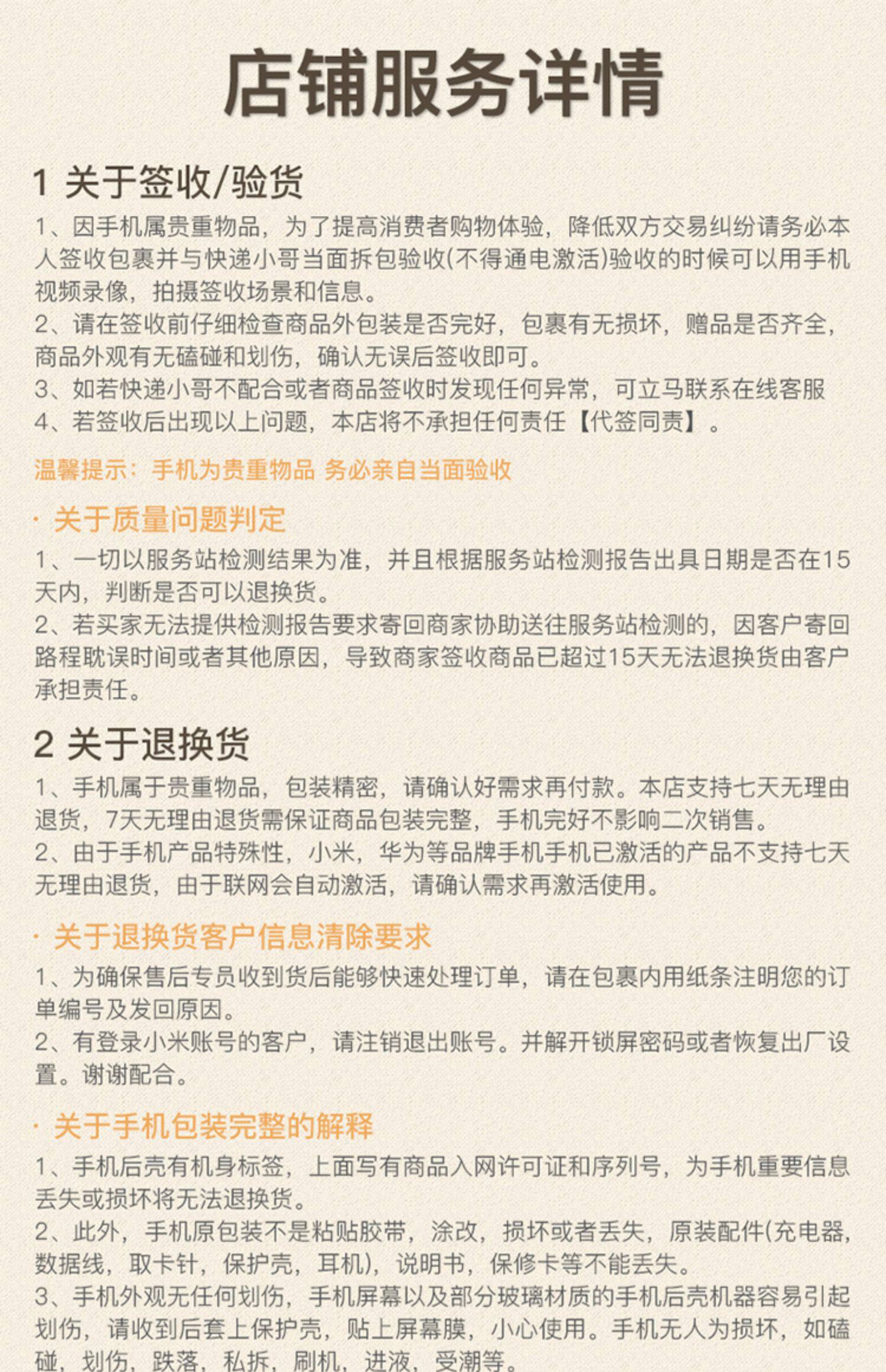 店铺服务详情

1 关于签收/验货

1、因手机属贵重物品，为了提高消费者购物体验，降低双方交易纠纷请务必本人签收包裹并与快递小哥当面拆包验收(不得通电激活)验收的时候可以用手机视频录像，拍摄签收场景和信息。
2、请在签收前仔细检查商品外包装是否完好，包裹有无损坏，赠品是否齐全，商品外观有无磕碰和划伤，确认无误后签收即可。
3、如若快递小哥不配合或者商品签收时发现任何异常，可立马联系在线客服
4、若签收后出现以上问题，本店将不承担任何责任【代签同责】。

温馨提示：手机为贵重物品 务必亲自当面验收

· 关于质量问题判定

1、一切以服务站检测结果为准，并且根据服务站检测报告出具日期是否在15天内，判断是否可以退换货。
2、若买家无法提供检测报告要求寄回商家协助送往服务站检测的，因客户寄回路程耽误时间或者其他原因，导致商家签收商品已超过15天无法退换货由客户承担责任。

2 关于退换货

1、手机属于贵重物品，包装精密，请确认好需求再付款。本店支持七天无理由退货，7天无理由退货需保证商品包装完整，手机完好不影响二次销售。
2、由于手机产品特殊性，小米，华为等品牌手机手机已激活的产品不支持七天无理由退货，由于联网会自动激活，请确认需求再激活使用。

· 关于退换货客户信息清除要求

1、为确保售后专员收到货后能够快速处理订单，请在包裹内用纸条注明您的订单编号及发回原因。
2、有登录小米账号的客户，请注销退出账号。并解开锁屏密码或者恢复出厂设置。谢谢配合。

· 关于手机包装完整的解释

1、手机后壳有机身标签，上面写有商品入网许可证和序列号，为手机重要信息丢失或损坏将无法退换货。
2、此外，手机原包装不是粘贴胶带，涂改，损坏或者丢失，原装配件(充电器，数据线，取卡针，保护壳，耳机)，说明书，保修卡等不能丢失。
3、手机外观无任何划伤，手机屏幕以及部分玻璃材质的手机后壳机器容易引起划伤，请收到后套上保护壳，贴上屏幕膜，小心使用。手机无人为损坏，如磕碰，划伤，跌落，私拆，刷机，进液，受潮等。